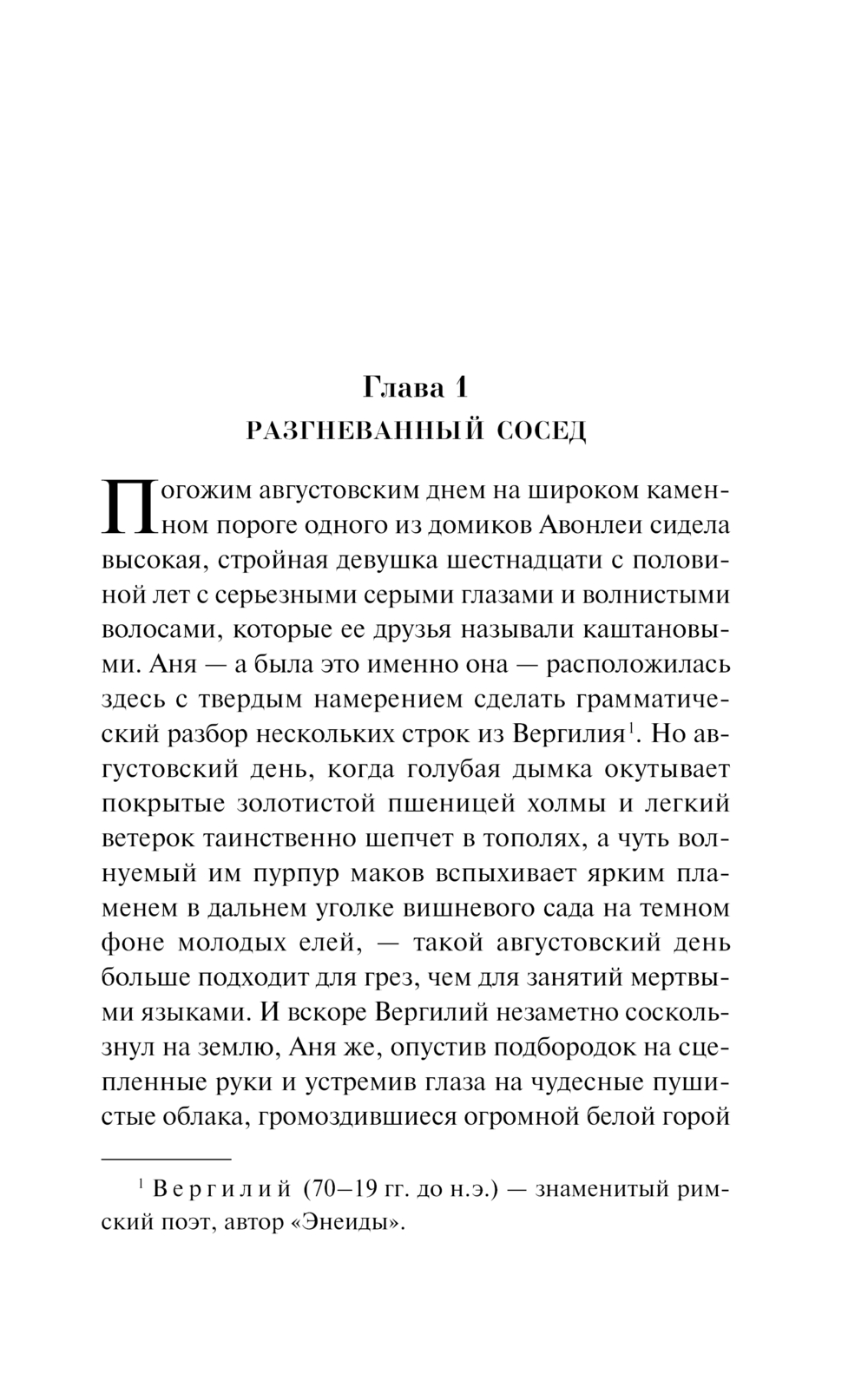 Глава 1
РАЗГНЕВАННЫЙ СОСЕД

Погожим августовским днем на широком каменном пороге одного из домиков Авонлеи сидела высокая, стройная девушка шестнадцати с половиной лет с серьезными серыми глазами и волнистыми волосами, которые ее друзья называли каштановыми. Аня — а была это именно она — расположилась здесь с твердым намерением сделать грамматический разбор нескольких строк из Вергилия$^1$. Но августовский день, когда голубая дымка окутывает покрытые золотистой пшеницей холмы и легкий ветерок таинственно шепчет в тополях, а чуть волнуемый им пурпур маков вспыхивает ярким пламенем в дальнем уголке вишневого сада на темном фоне молодых елей, — такой августовский день больше подходит для грез, чем для занятий мертвыми языками. И вскоре Вергилий незаметно соскользнул на землю, Аня же, опустив подбородок на сцепленные руки и устремив глаза на чудесные пушистые облака, громоздившиеся огромной белой горой

$^1$ Вергилий (70–19 гг. до н.э.) — знаменитый римский поэт, автор «Энеиды».